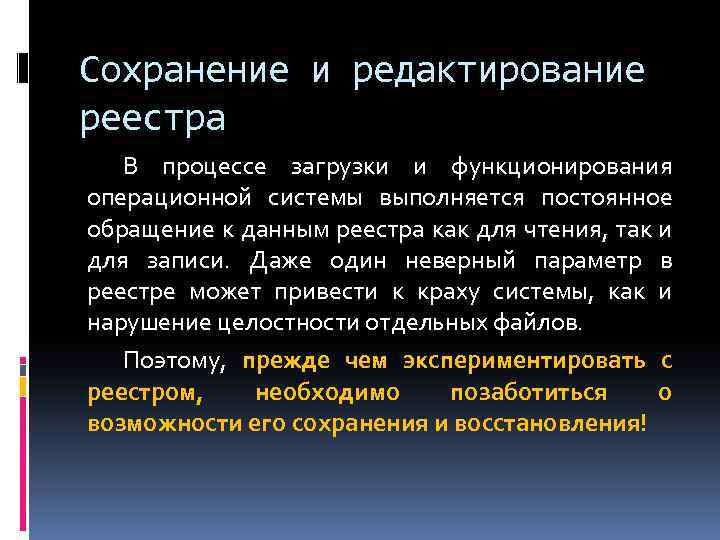 Сохранение и редактирование реестра

В процессе загрузки и функционирования операционной системы выполняется постоянное обращение к данным реестра как для чтения, так и для записи. Даже один неверный параметр в реестре может привести к краху системы, как и нарушение целостности отдельных файлов.

Поэтому, прежде чем экспериментировать с реестром, необходимо позаботиться о возможности его сохранения и восстановления!